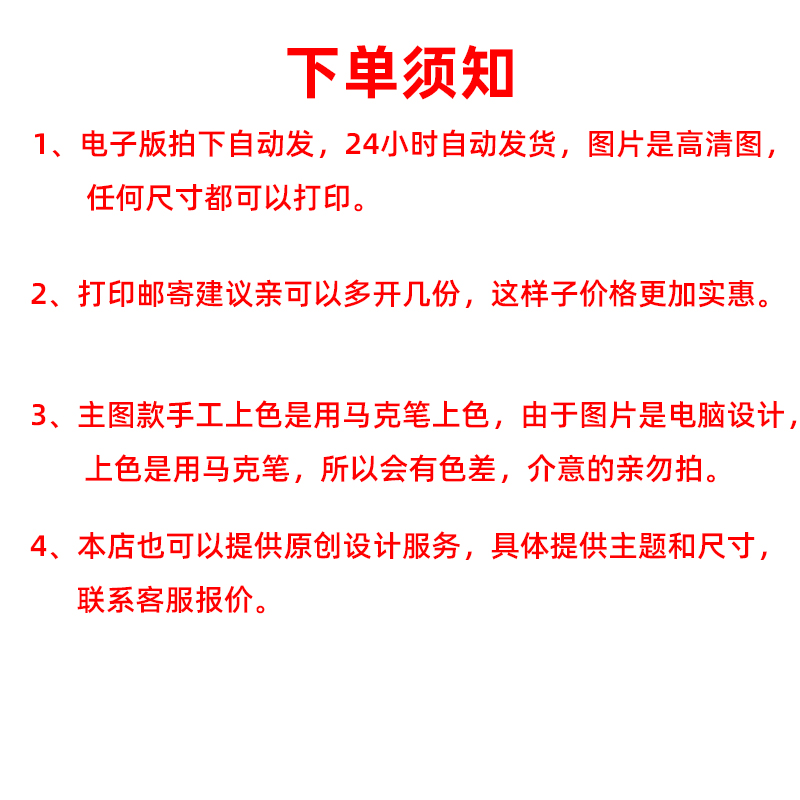 下单须知

1、电子版拍下自动发，24小时自动发货，图片是高清图，任何尺寸都可以打印。

2、打印邮寄建议亲可以多开几份，这样子价格更加实惠。

3、主图款手工上色是用马克笔上色，由于图片是电脑设计，上色是用马克笔，所以会有色差，介意的亲勿拍。

4、本店也可以提供原创设计服务，具体提供主题和尺寸，联系客服报价。